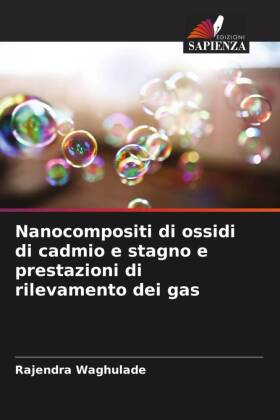 EDIZIONI
SAPIENZA

Nanocompositi di ossidi di cadmio e stagno e prestazioni di rilevamento dei gas

Rajendra Waghulade